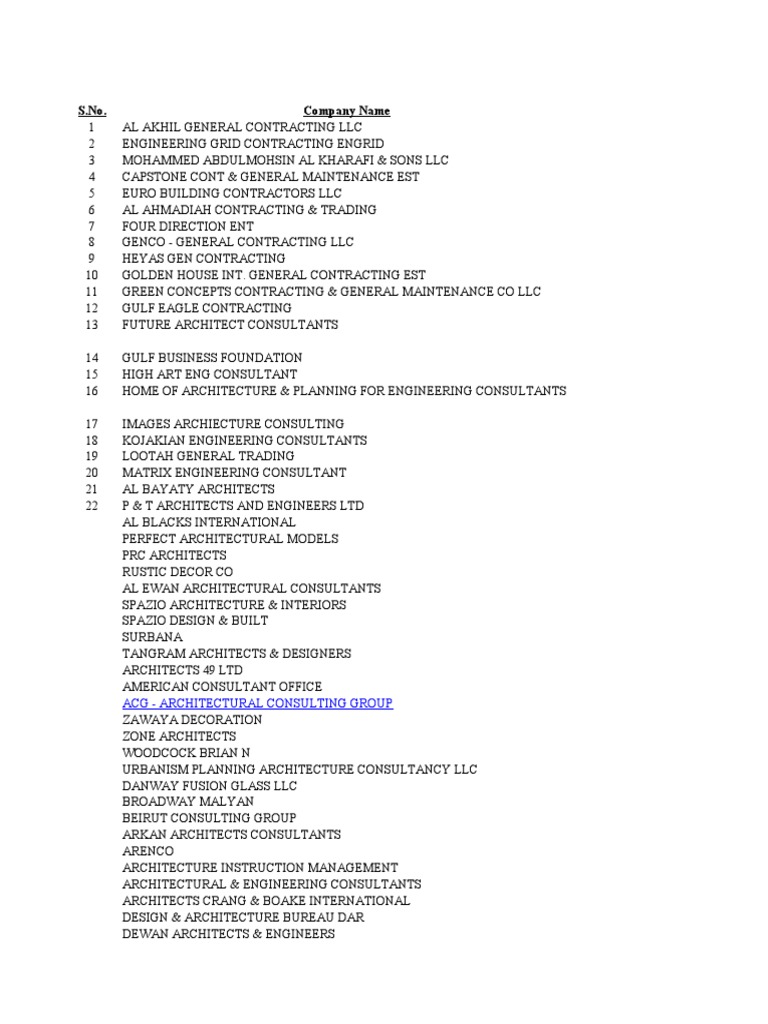 | S.No. | Company Name |
|---|---|
| 1 | AL AKHIL GENERAL CONTRACTING LLC |
| 2 | ENGINEERING GRID CONTRACTING ENGRID |
| 3 | MOHAMMED ABDULMOHSIN AL KHARAFI & SONS LLC |
| 4 | CAPSTONE CONT & GENERAL MAINTENANCE EST |
| 5 | EURO BUILDING CONTRACTORS LLC |
| 6 | AL AHMADIAH CONTRACTING & TRADING |
| 7 | FOUR DIRECTION ENT |
| 8 | GENCO - GENERAL CONTRACTING LLC |
| 9 | HEYAS GEN CONTRACTING |
| 10 | GOLDEN HOUSE INT. GENERAL CONTRACTING EST |
| 11 | GREEN CONCEPTS CONTRACTING & GENERAL MAINTENANCE CO LLC |
| 12 | GULF EAGLE CONTRACTING |
| 13 | FUTURE ARCHITECT CONSULTANTS |
| 14 | GULF BUSINESS FOUNDATION |
| 15 | HIGH ART ENG CONSULTANT |
| 16 | HOME OF ARCHITECTURE & PLANNING FOR ENGINEERING CONSULTANTS |
| 17 | IMAGES ARCHIECTURE CONSULTING |
| 18 | KOJAKIAN ENGINEERING CONSULTANTS |
| 19 | LOOTAH GENERAL TRADING |
| 20 | MATRIX ENGINEERING CONSULTANT |
| 21 | AL BAYATY ARCHITECTS |
| 22 | P & T ARCHITECTS AND ENGINEERS LTD |
| | AL BLACKS INTERNATIONAL |
| | PERFECT ARCHITECTURAL MODELS |
| | PRC ARCHITECTS |
| | RUSTIC DECOR CO |
| | AL EWAN ARCHITECTURAL CONSULTANTS |
| | SPAZIO ARCHITECTURE & INTERIORS |
| | SPAZIO DESIGN & BUILT |
| | SURBANA |
| | TANGRAM ARCHITECTS & DESIGNERS |
| | ARCHITECTS 49 LTD |
| | AMERICAN CONSULTANT OFFICE |
| | ACG - ARCHITECTURAL CONSULTING GROUP |
| | ZAWAYA DECORATION |
| | ZONE ARCHITECTS |
| | WOODCOCK BRIAN N |
| | URBANISM PLANNING ARCHITECTURE CONSULTANCY LLC |
| | DANWAY FUSION GLASS LLC |
| | BROADWAY MALYAN |
| | BEIRUT CONSULTING GROUP |
| | ARKAN ARCHITECTS CONSULTANTS |
| | ARENCO |
| | ARCHITECTURE INSTRUCTION MANAGEMENT |
| | ARCHITECTURAL & ENGINEERING CONSULTANTS |
| | ARCHITECTS CRANG & BOAKE INTERNATIONAL |
| | DESIGN & ARCHITECTURE BUREAU DAR |
| | DEWAN ARCHITECTS & ENGINEERS |